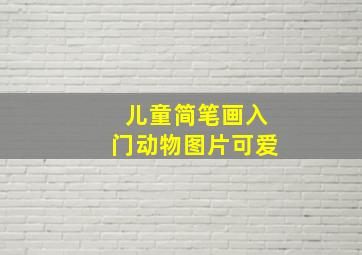 儿童简笔画入门动物图片可爱